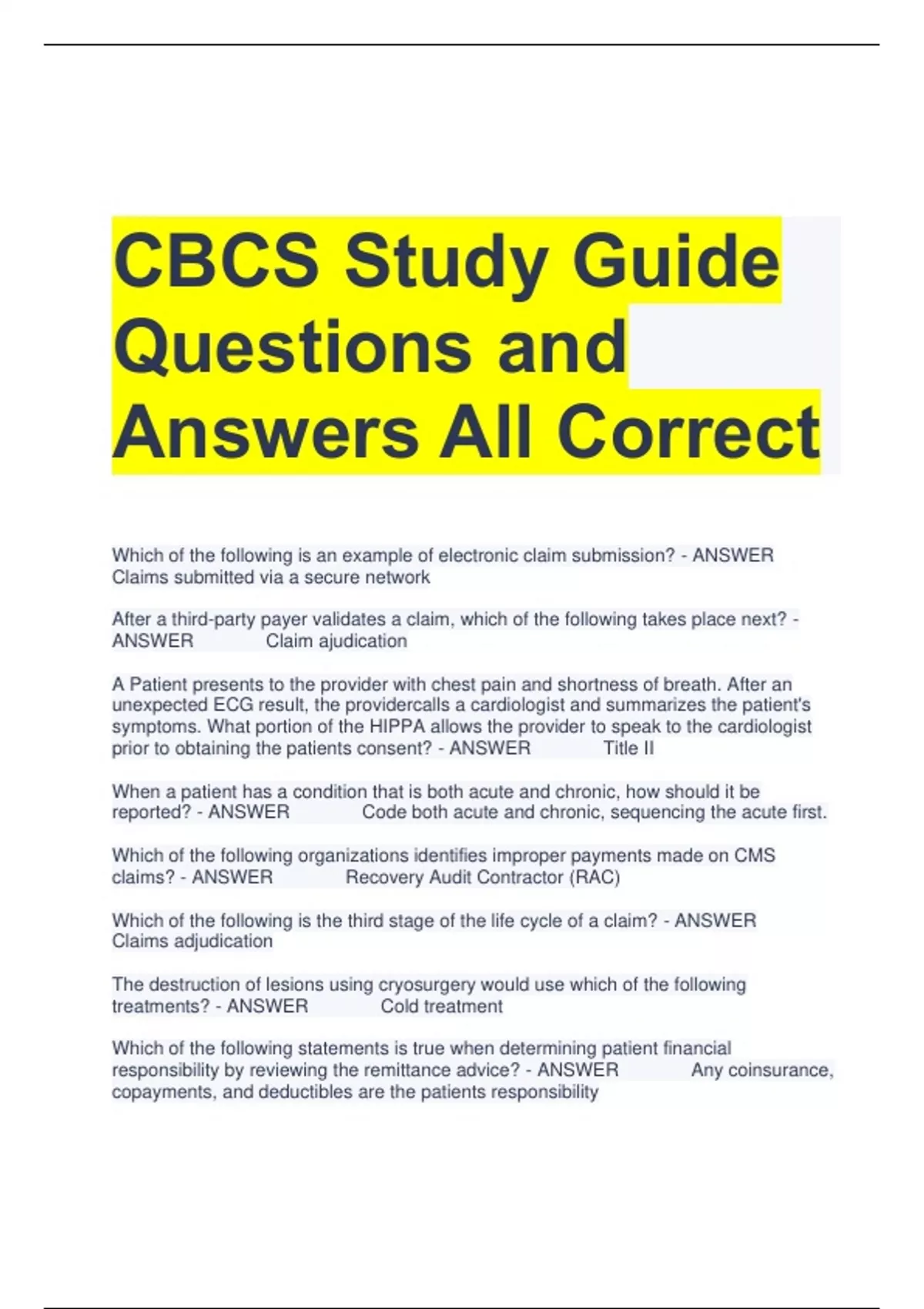 CBCS Study Guide Questions and Answers All Correct

Which of the following is an example of electronic claim submission? - ANSWER Claims submitted via a secure network

After a third-party payer validates a claim, which of the following takes place next? - ANSWER Claim ajudication

A Patient presents to the provider with chest pain and shortness of breath. After an unexpected ECG result, the providercalls a cardiologist and summarizes the patient's symptoms. What portion of the HIPPA allows the provider to speak to the cardiologist prior to obtaining the patients consent? - ANSWER Title II

When a patient has a condition that is both acute and chronic, how should it be reported? - ANSWER Code both acute and chronic, sequencing the acute first.

Which of the following organizations identifies improper payments made on CMS claims? - ANSWER Recovery Audit Contractor (RAC)

Which of the following is the third stage of the life cycle of a claim? - ANSWER Claims adjudication

The destruction of lesions using cryosurgery would use which of the following treatments? - ANSWER Cold treatment

Which of the following statements is true when determining patient financial responsibility by reviewing the remittance advice? - ANSWER Any coinsurance, copayments, and deductibles are the patients responsibility